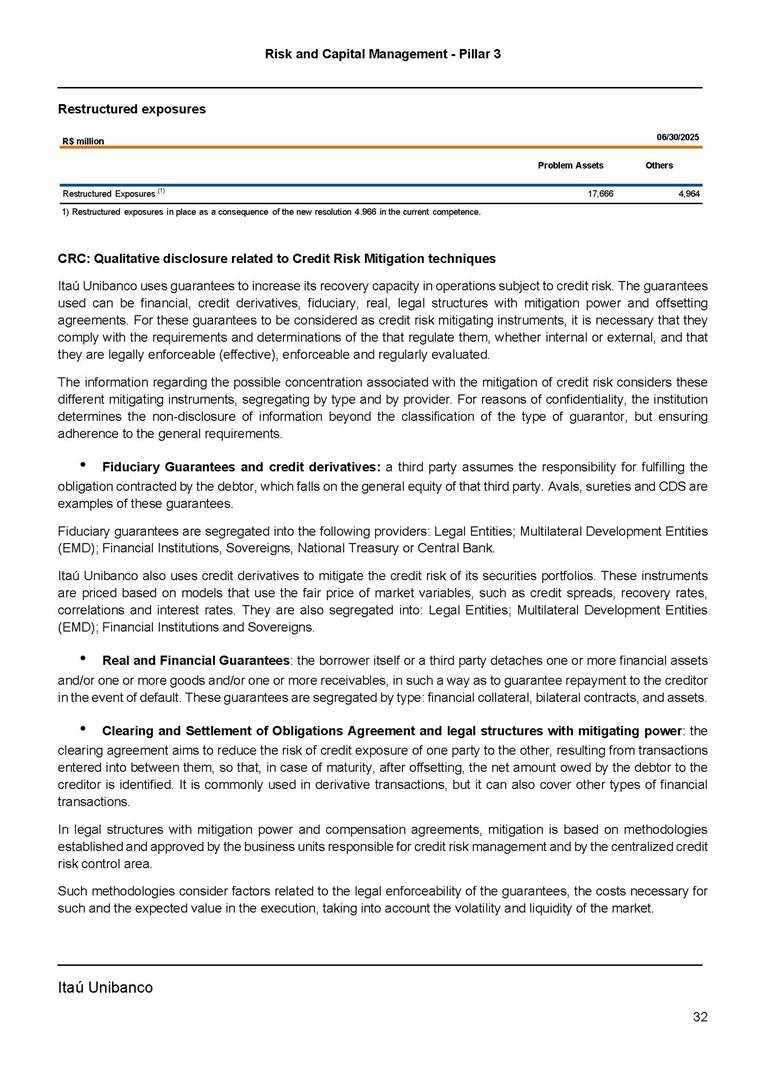 Risk and Capital Management - Pillar 3

Restructured exposures

| R$ million | 06/30/2025 | |
|---|---|---|
| | Problem Assets | Others |
| Restructured Exposures $^{(1)}$ | 17,666 | 4,964 |

1) Restructured exposures in place as a consequence of the new resolution 4.966 in the current competence.

CRC: Qualitative disclosure related to Credit Risk Mitigation techniques

Itaú Unibanco uses guarantees to increase its recovery capacity in operations subject to credit risk. The guarantees used can be financial, credit derivatives, fiduciary, real, legal structures with mitigation power and offsetting agreements. For these guarantees to be considered as credit risk mitigating instruments, it is necessary that they comply with the requirements and determinations of the that regulate them, whether internal or external, and that they are legally enforceable (effective), enforceable and regularly evaluated.

The information regarding the possible concentration associated with the mitigation of credit risk considers these different mitigating instruments, segregating by type and by provider. For reasons of confidentiality, the institution determines the non-disclosure of information beyond the classification of the type of guarantor, but ensuring adherence to the general requirements.

• Fiduciary Guarantees and credit derivatives: a third party assumes the responsibility for fulfilling the obligation contracted by the debtor, which falls on the general equity of that third party. Avals, sureties and CDS are examples of these guarantees.

Fiduciary guarantees are segregated into the following providers: Legal Entities; Multilateral Development Entities (EMD); Financial Institutions, Sovereigns, National Treasury or Central Bank.

Itaú Unibanco also uses credit derivatives to mitigate the credit risk of its securities portfolios. These instruments are priced based on models that use the fair price of market variables, such as credit spreads, recovery rates, correlations and interest rates. They are also segregated into: Legal Entities; Multilateral Development Entities (EMD); Financial Institutions and Sovereigns.

• Real and Financial Guarantees: the borrower itself or a third party detaches one or more financial assets and/or one or more goods and/or one or more receivables, in such a way as to guarantee repayment to the creditor in the event of default. These guarantees are segregated by type: financial collateral, bilateral contracts, and assets.

• Clearing and Settlement of Obligations Agreement and legal structures with mitigating power: the clearing agreement aims to reduce the risk of credit exposure of one party to the other, resulting from transactions entered into between them, so that, in case of maturity, after offsetting, the net amount owed by the debtor to the creditor is identified. It is commonly used in derivative transactions, but it can also cover other types of financial transactions.

In legal structures with mitigation power and compensation agreements, mitigation is based on methodologies established and approved by the business units responsible for credit risk management and by the centralized credit risk control area.

Such methodologies consider factors related to the legal enforceability of the guarantees, the costs necessary for such and the expected value in the execution, taking into account the volatility and liquidity of the market.

Itaú Unibanco

32